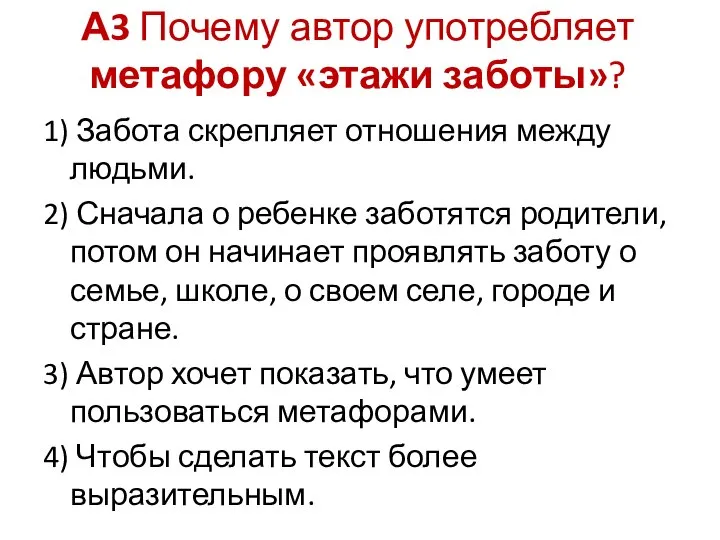 А3 Почему автор употребляет метафору «этажи заботы»?

1) Забота скрепляет отношения между людьми.

2) Сначала о ребенке заботятся родители, потом он начинает проявлять заботу о семье, школе, о своем селе, городе и стране.

3) Автор хочет показать, что умеет пользоваться метафорами.

4) Чтобы сделать текст более выразительным.